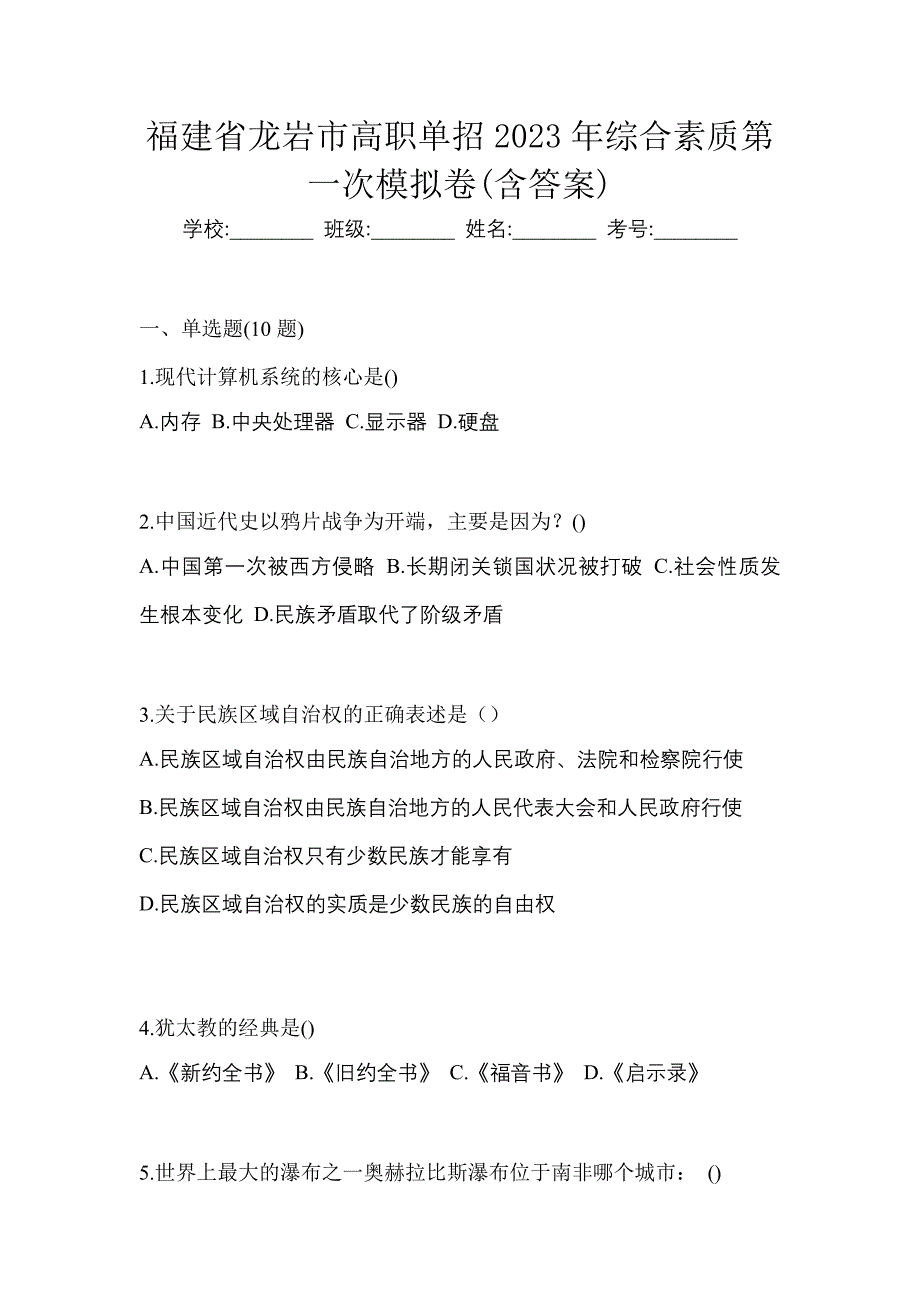 福建省龙岩市高职单招 2023 年综合素质第一次模拟卷(含答案)

学校:________ 班级:________ 姓名:________ 考号:________

一、单选题(10 题)

1.现代计算机系统的核心是()

A.内存 B.中央处理器 C.显示器 D.硬盘

2.中国近代史以鸦片战争为开端，主要是因为？()

A.中国第一次被西方侵略 B.长期闭关锁国状况被打破 C.社会性质发生根本变化 D.民族矛盾取代了阶级矛盾

3.关于民族区域自治权的正确表述是（）

A.民族区域自治权由民族自治地方的人民政府、法院和检察院行使

B.民族区域自治权由民族自治地方的人民代表大会和人民政府行使

C.民族区域自治权只有少数民族才能享有

D.民族区域自治权的实质是少数民族的自由权

4.犹太教的经典是()

A.《新约全书》 B.《旧约全书》 C.《福音书》 D.《启示录》

5.世界上最大的瀑布之一奥赫拉比斯瀑布位于南非哪个城市： ()